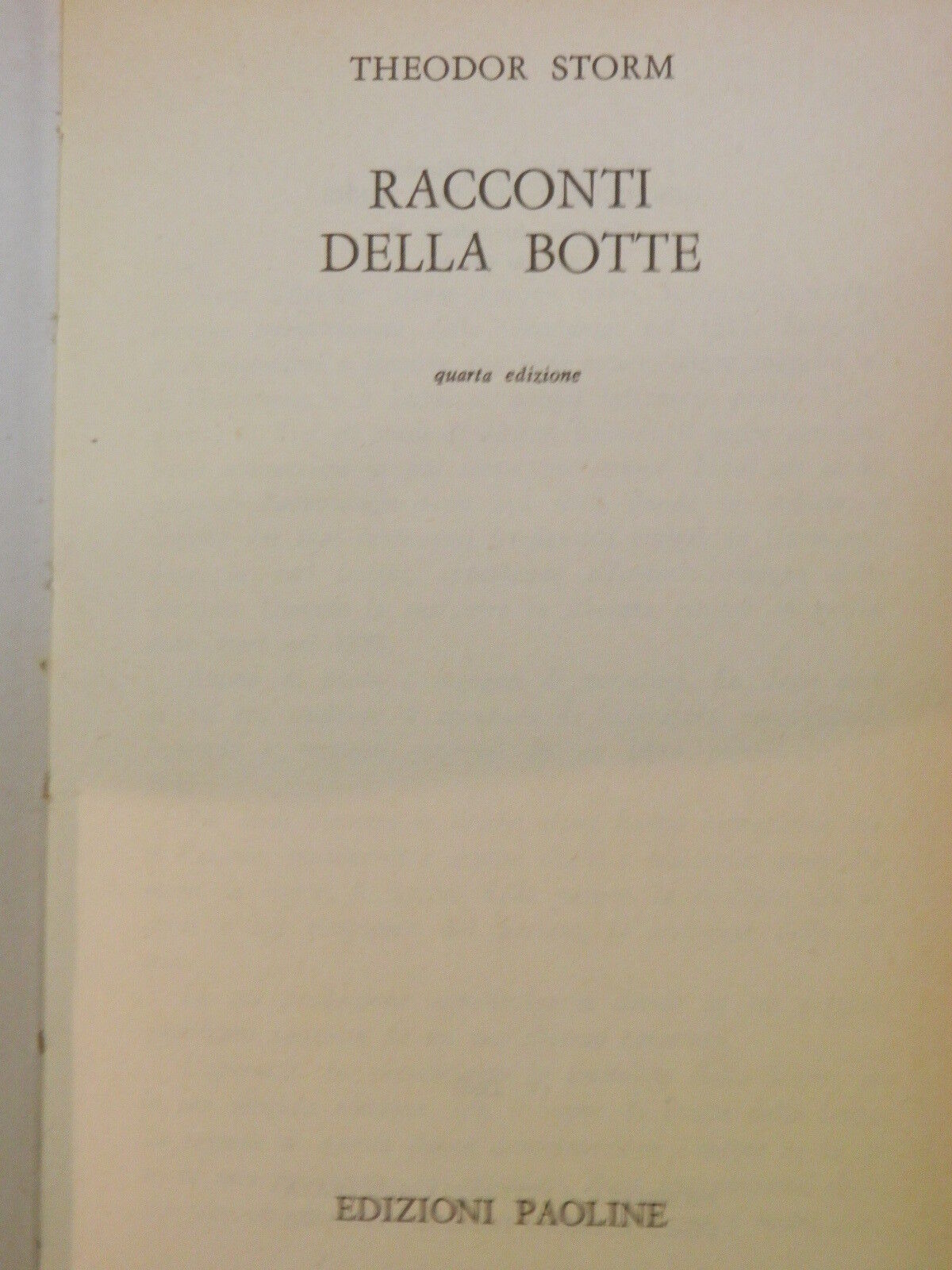 THEODOR STORM

RACCONTI
DELLA BOTTE

quarta edizione

EDIZIONI PAOLINE